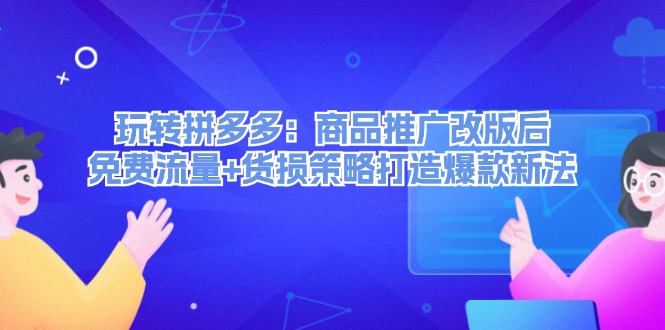 玩转拼多多：商品推广改版后
免费流量+货损策略打造爆款新法